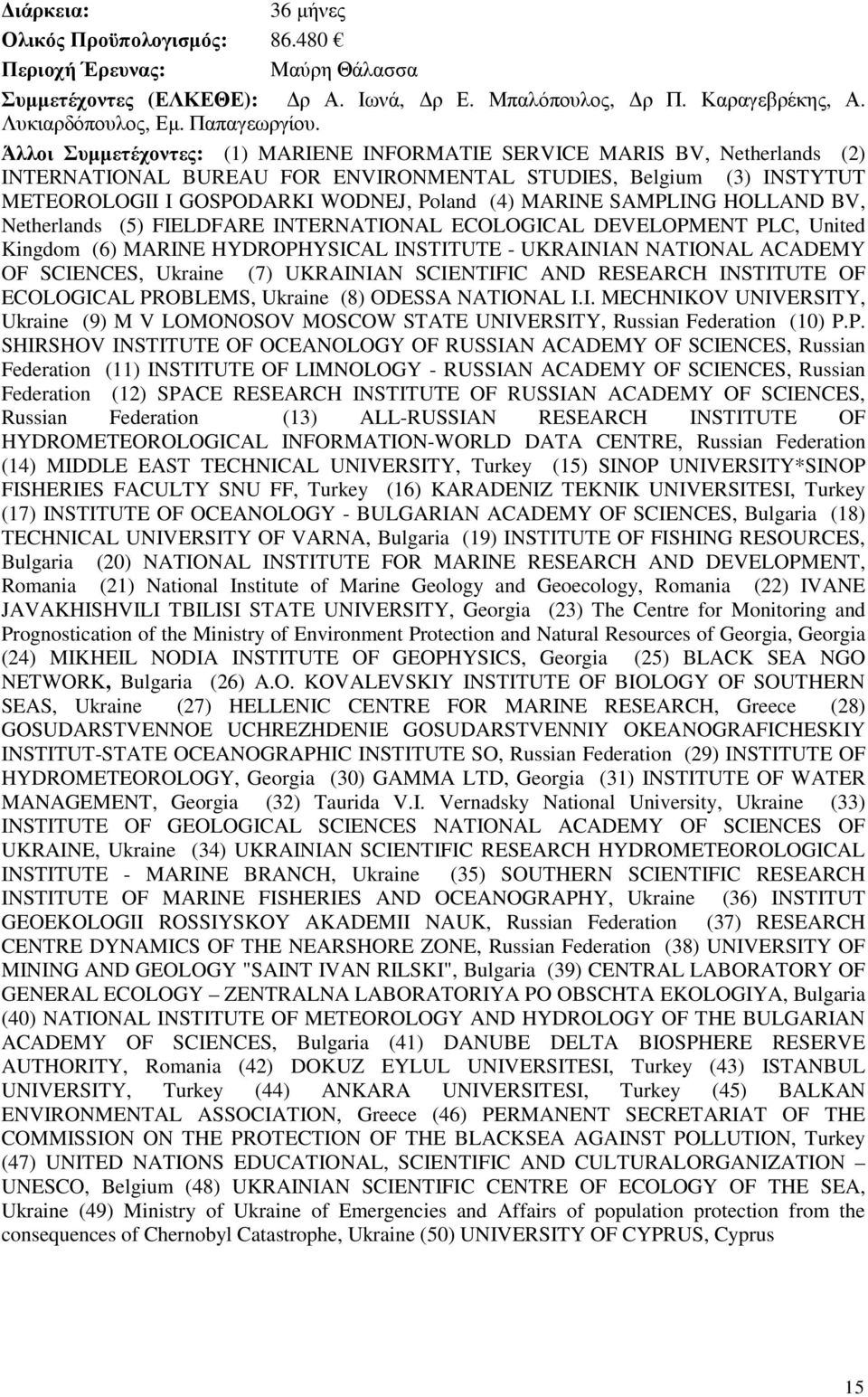 Διάρκεια: 36 μήνες
Ολικός Προϋπολογισμός: 86.480 €
Περιοχή Έρευνας: Μαύρη Θάλασσα
Συμμετέχοντες (ΕΛΚΕΘΕ): Δρ Α. Ιωνά, Δρ Ε. Μπαλόπουλος, Δρ Π. Καραγεβρέκης, Α. Λυκιαρδόπουλος, Εμ. Παπαγεωργίου.

Άλλοι Συμμετέχοντες: (1) MARIENE INFORMATIE SERVICE MARIS BV, Netherlands (2) INTERNATIONAL BUREAU FOR ENVIRONMENTAL STUDIES, Belgium (3) INSTYTUT METEOROLOGII I GOSPODARKI WODNEJ, Poland (4) MARINE SAMPLING HOLLAND BV, Netherlands (5) FIELDFARE INTERNATIONAL ECOLOGICAL DEVELOPMENT PLC, United Kingdom (6) MARINE HYDROPHYSICAL INSTITUTE - UKRAINIAN NATIONAL ACADEMY OF SCIENCES, Ukraine (7) UKRAINIAN SCIENTIFIC AND RESEARCH INSTITUTE OF ECOLOGICAL PROBLEMS, Ukraine (8) ODESSA NATIONAL I.I. MECHNIKOV UNIVERSITY, Ukraine (9) M V LOMONOSOV MOSCOW STATE UNIVERSITY, Russian Federation (10) P.P. SHIRSHOV INSTITUTE OF OCEANOLOGY OF RUSSIAN ACADEMY OF SCIENCES, Russian Federation (11) INSTITUTE OF LIMNOLOGY - RUSSIAN ACADEMY OF SCIENCES, Russian Federation (12) SPACE RESEARCH INSTITUTE OF RUSSIAN ACADEMY OF SCIENCES, Russian Federation (13) ALL-RUSSIAN RESEARCH INSTITUTE OF HYDROMETEOROLOGICAL INFORMATION-WORLD DATA CENTRE, Russian Federation (14) MIDDLE EAST TECHNICAL UNIVERSITY, Turkey (15) SINOP UNIVERSITY*SINOP FISHERIES FACULTY SNU FF, Turkey (16) KARADENIZ TEKNIK UNIVERSITESI, Turkey (17) INSTITUTE OF OCEANOLOGY - BULGARIAN ACADEMY OF SCIENCES, Bulgaria (18) TECHNICAL UNIVERSITY OF VARNA, Bulgaria (19) INSTITUTE OF FISHING RESOURCES, Bulgaria (20) NATIONAL INSTITUTE FOR MARINE RESEARCH AND DEVELOPMENT, Romania (21) National Institute of Marine Geology and Geoecology, Romania (22) IVANE JAVAKHISHVILI TBILISI STATE UNIVERSITY, Georgia (23) The Centre for Monitoring and Prognostication of the Ministry of Environment Protection and Natural Resources of Georgia, Georgia (24) MIKHEIL NODIA INSTITUTE OF GEOPHYSICS, Georgia (25) BLACK SEA NGO NETWORK, Bulgaria (26) A.O. KOVALEVSKIY INSTITUTE OF BIOLOGY OF SOUTHERN SEAS, Ukraine (27) HELLENIC CENTRE FOR MARINE RESEARCH, Greece (28) GOSUDARSTVENNOE UCHREZHDENIE GOSUDARSTVENNIY OKEANOGRAFICHESKIY INSTITUT-STATE OCEANOGRAPHIC INSTITUTE SO, Russian Federation (29) INSTITUTE OF HYDROMETEOROLOGY, Georgia (30) GAMMA LTD, Georgia (31) INSTITUTE OF WATER MANAGEMENT, Georgia (32) Taurida V.I. Vernadsky National University, Ukraine (33) INSTITUTE OF GEOLOGICAL SCIENCES NATIONAL ACADEMY OF SCIENCES OF UKRAINE, Ukraine (34) UKRAINIAN SCIENTIFIC RESEARCH HYDROMETEOROLOGICAL INSTITUTE - MARINE BRANCH, Ukraine (35) SOUTHERN SCIENTIFIC RESEARCH INSTITUTE OF MARINE FISHERIES AND OCEANOGRAPHY, Ukraine (36) INSTITUT GEOEKOLOGII ROSSIYSKOY AKADEMII NAUK, Russian Federation (37) RESEARCH CENTRE DYNAMICS OF THE NEARSHORE ZONE, Russian Federation (38) UNIVERSITY OF MINING AND GEOLOGY "SAINT IVAN RILSKI", Bulgaria (39) CENTRAL LABORATORY OF GENERAL ECOLOGY – ZENTRALNA LABORATORIYA PO OBSCHTA EKOLOGIYA, Bulgaria (40) NATIONAL INSTITUTE OF METEOROLOGY AND HYDROLOGY OF THE BULGARIAN ACADEMY OF SCIENCES, Bulgaria (41) DANUBE DELTA BIOSPHERE RESERVE AUTHORITY, Romania (42) DOKUZ EYLUL UNIVERSITESI, Turkey (43) ISTANBUL UNIVERSITY, Turkey (44) ANKARA UNIVERSITESI, Turkey (45) BALKAN ENVIRONMENTAL ASSOCIATION, Greece (46) PERMANENT SECRETARIAT OF THE COMMISSION ON THE PROTECTION OF THE BLACKSEA AGAINST POLLUTION, Turkey (47) UNITED NATIONS EDUCATIONAL, SCIENTIFIC AND CULTURALORGANIZATION – UNESCO, Belgium (48) UKRAINIAN SCIENTIFIC CENTRE OF ECOLOGY OF THE SEA, Ukraine (49) Ministry of Ukraine of Emergencies and Affairs of population protection from the consequences of Chernobyl Catastrophe, Ukraine (50) UNIVERSITY OF CYPRUS, Cyprus

15